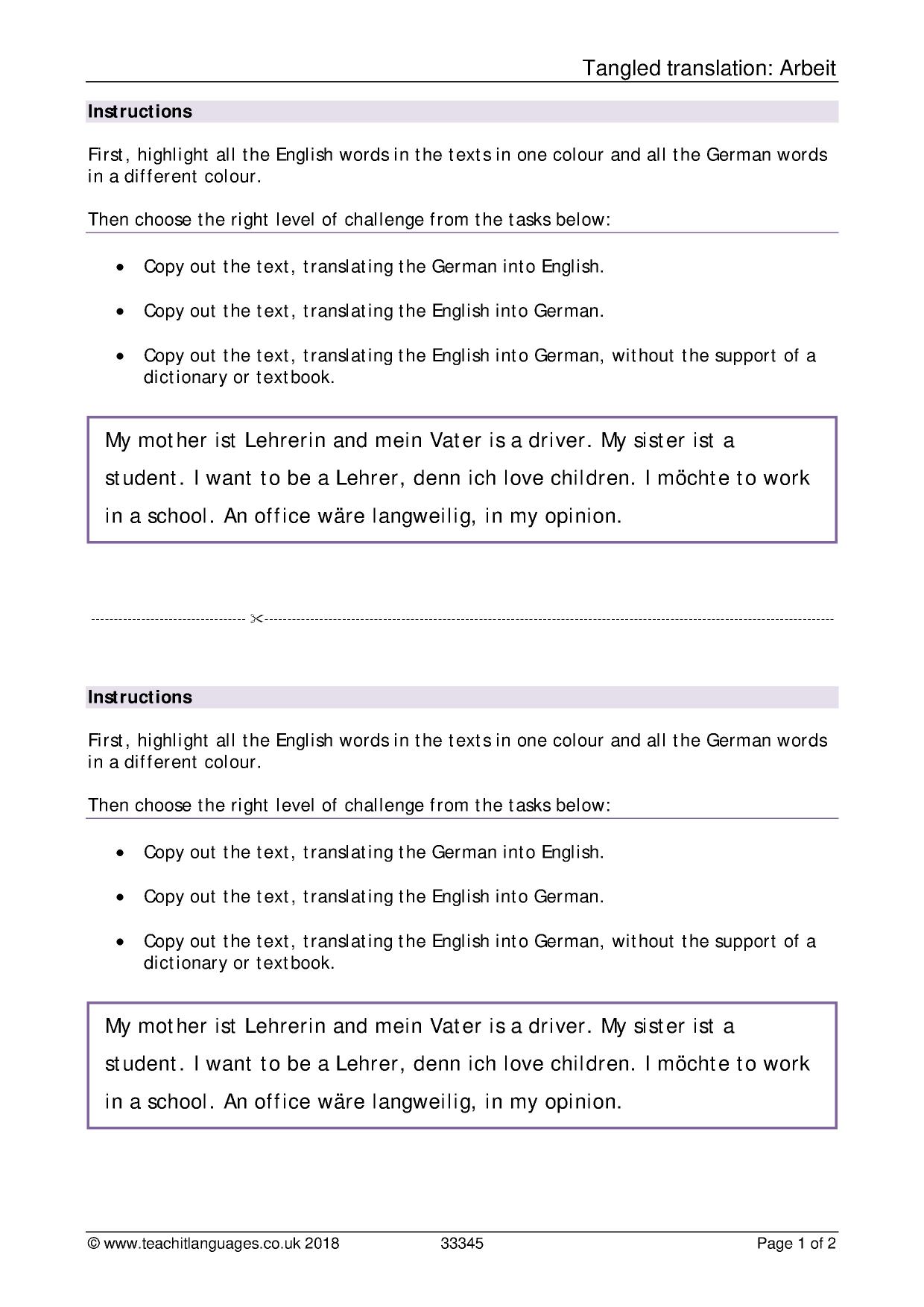 Tangled translation: Arbeit

Instructions

First, highlight all the English words in the texts in one colour and all the German words in a different colour.

Then choose the right level of challenge from the tasks below:

• Copy out the text, translating the German into English.

• Copy out the text, translating the English into German.

• Copy out the text, translating the English into German, without the support of a dictionary or textbook.

My mother ist Lehrerin and mein Vater is a driver. My sister ist a student. I want to be a Lehrer, denn ich love children. I möchte to work in a school. An office wäre langweilig, in my opinion.

Instructions

First, highlight all the English words in the texts in one colour and all the German words in a different colour.

Then choose the right level of challenge from the tasks below:

• Copy out the text, translating the German into English.

• Copy out the text, translating the English into German.

• Copy out the text, translating the English into German, without the support of a dictionary or textbook.

My mother ist Lehrerin and mein Vater is a driver. My sister ist a student. I want to be a Lehrer, denn ich love children. I möchte to work in a school. An office wäre langweilig, in my opinion.

© www.teachitlanguages.co.uk 2018 33345 Page 1 of 2